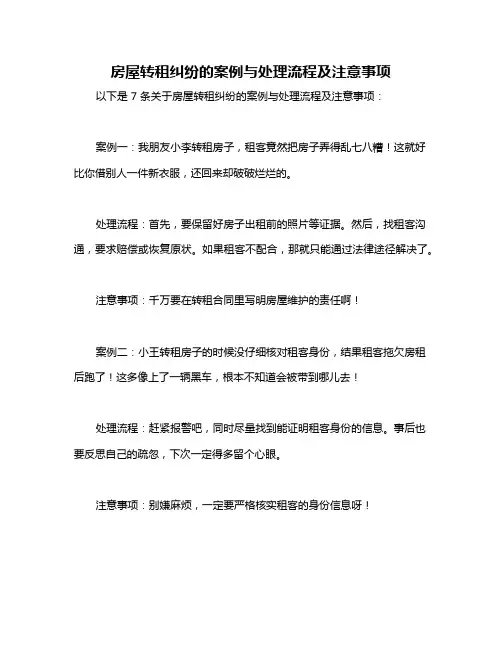 房屋转租纠纷的案例与处理流程及注意事项

以下是 7 条关于房屋转租纠纷的案例与处理流程及注意事项：

案例一：我朋友小李转租房子，租客竟然把房子弄得乱七八糟！这就好比你借别人一件新衣服，还回来却破破烂烂的。

处理流程：首先，要保留好房子出租前的照片等证据。然后，找租客沟通，要求赔偿或恢复原状。如果租客不配合，那就只能通过法律途径解决了。

注意事项：千万要在转租合同里写明房屋维护的责任啊！

案例二：小王转租房子的时候没仔细核对租客身份，结果租客拖欠房租后跑了！这多像上了一辆黑车，根本不知道会被带到哪儿去！

处理流程：赶紧报警吧，同时尽量找到能证明租客身份的信息。事后也要反思自己的疏忽，下次一定得多留个心眼。

注意事项：别嫌麻烦，一定要严格核实租客的身份信息呀！